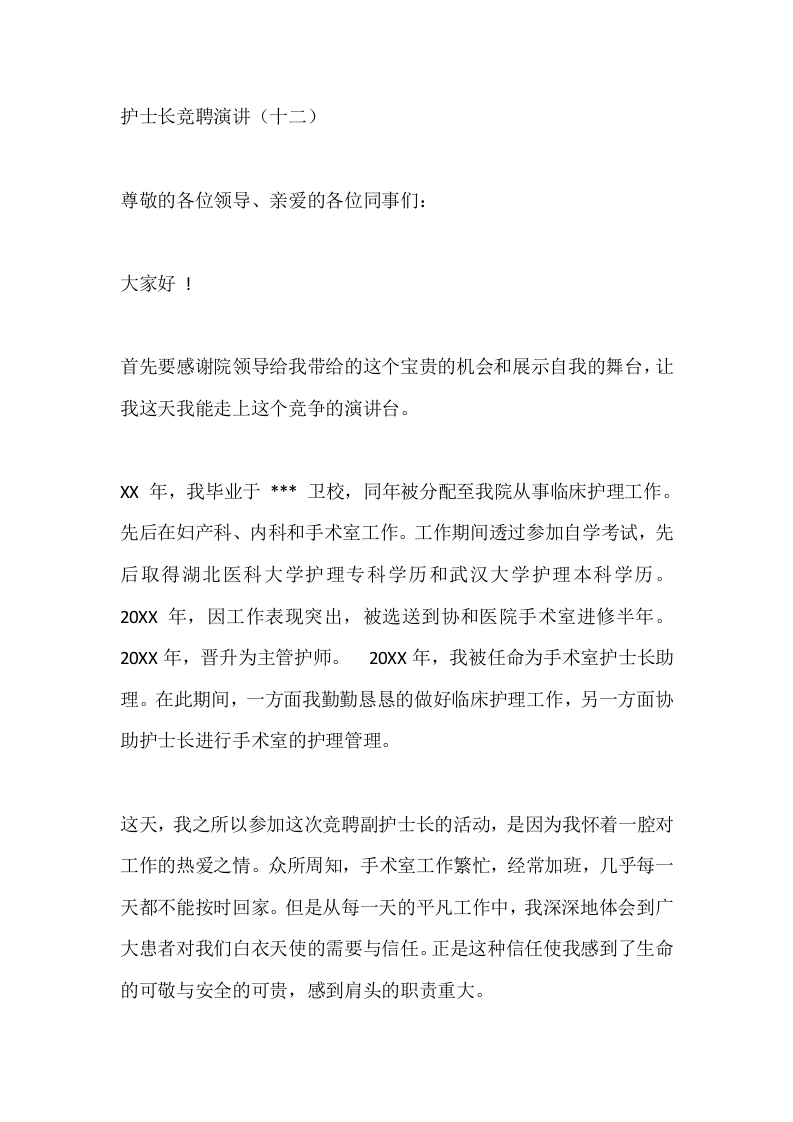 护士长竞聘演讲（十二）

尊敬的各位领导、亲爱的各位同事们：

大家好！

首先要感谢院领导给我带给的这个宝贵的机会和展示自我的舞台，让我这天我能走上这个竞争的演讲台。

XX年，我毕业于***卫校，同年被分配至我院从事临床护理工作。先后在妇产科、内科和手术室工作。工作期间透过参加自学考试，先后取得湖北医科大学护理专科学历和武汉大学护理本科学历。20XX年，因工作表现突出，被选送到协和医院手术室进修半年。20XX年，晋升为主管护师。 20XX年，我被任命为手术室护士长助理。在此期间，一方面我勤勤恳恳的做好临床护理工作，另一方面协助护士长进行手术室的护理管理。

这天，我之所以参加这次竞聘副护士长的活动，是因为我怀着一腔对工作的热爱之情。众所周知，手术室工作繁忙，经常加班，几乎每一天都不能按时回家。但是从每一天的平凡工作中，我深深地体会到广大患者对我们白衣天使的需要与信任。正是这种信任使我感到了生命的可敬与安全的可贵，感到肩头的职责重大。